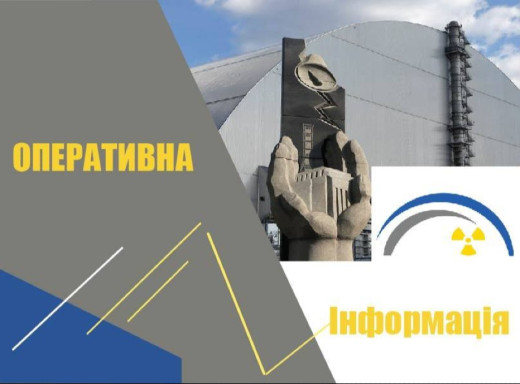 ОПЕРАТИВНА

Інформація